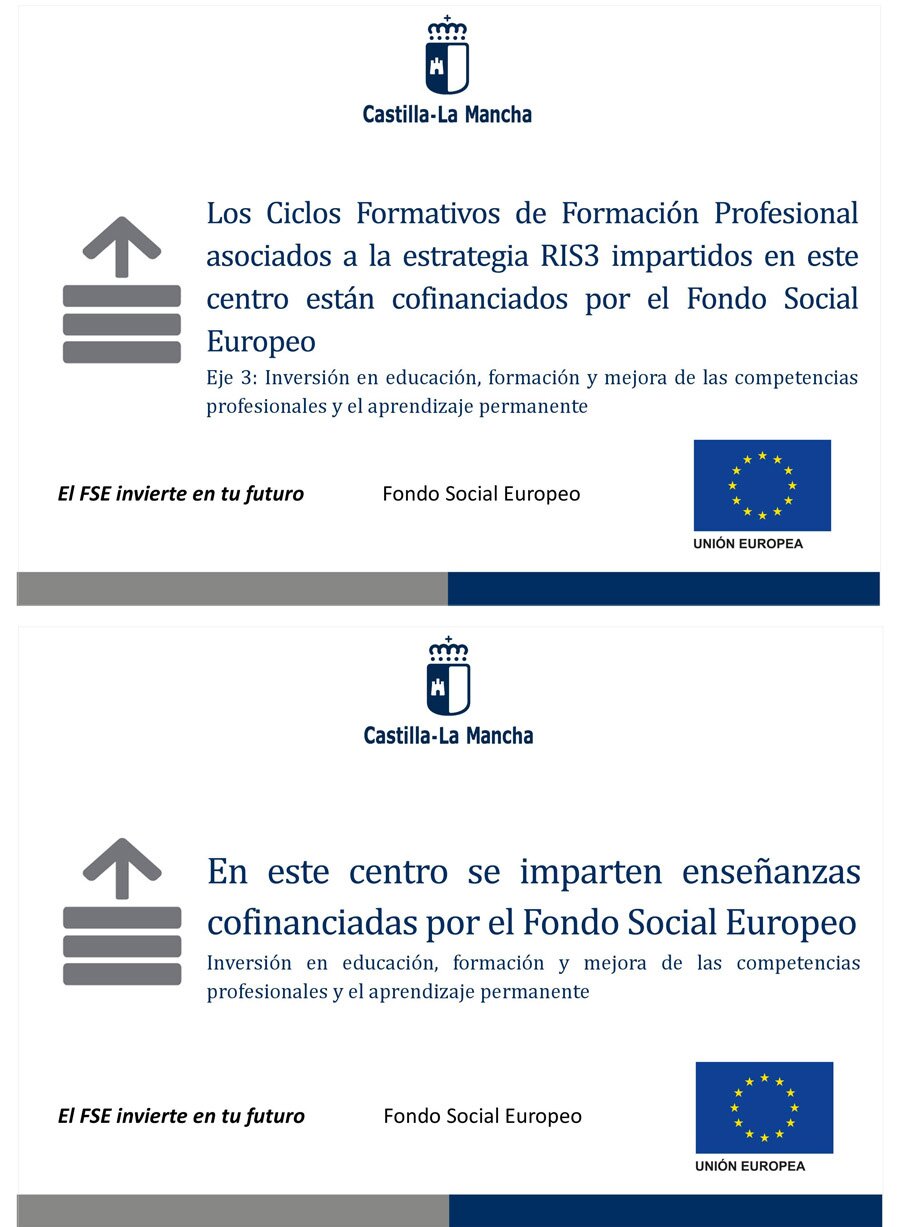 Castilla-La Mancha

Los Ciclos Formativos de Formación Profesional asociados a la estrategia RIS3 impartidos en este centro están cofinanciados por el Fondo Social Europeo

Eje 3: Inversión en educación, formación y mejora de las competencias profesionales y el aprendizaje permanente

El FSE invierte en tu futuro

Fondo Social Europeo

UNIÓN EUROPEA

Castilla-La Mancha

En este centro se imparten enseñanzas cofinanciadas por el Fondo Social Europeo

Inversión en educación, formación y mejora de las competencias profesionales y el aprendizaje permanente

El FSE invierte en tu futuro

Fondo Social Europeo

UNIÓN EUROPEA